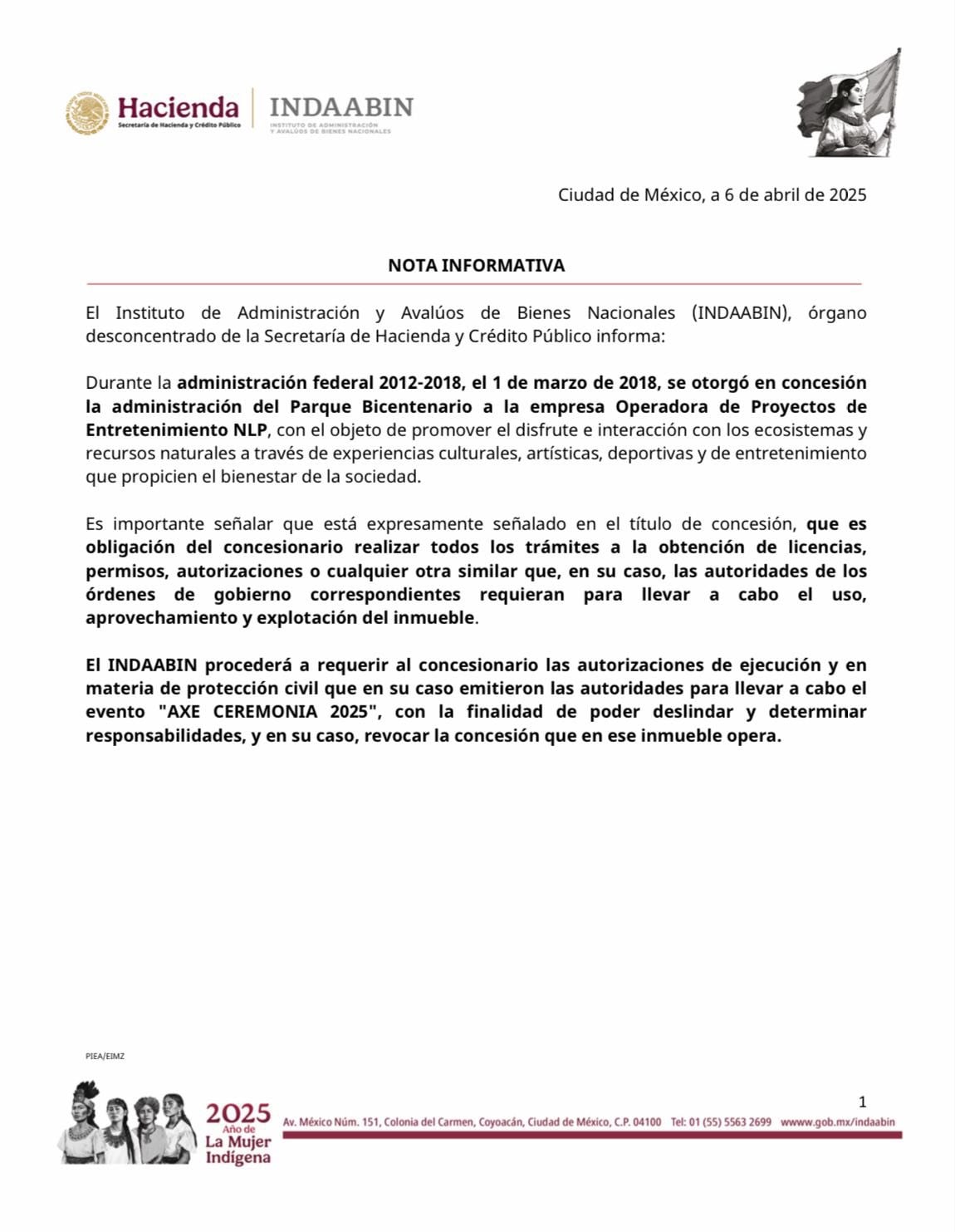 Hacienda
Secretaría de Hacienda y Crédito Público

INDAABIN
INSTITUTO DE ADMINISTRACIÓN Y AVALÚOS DE BIENES NACIONALES

Ciudad de México, a 6 de abril de 2025

NOTA INFORMATIVA

El Instituto de Administración y Avalúos de Bienes Nacionales (INDAABIN), órgano desconcentrado de la Secretaría de Hacienda y Crédito Público informa:

Durante la administración federal 2012-2018, el 1 de marzo de 2018, se otorgó en concesión la administración del Parque Bicentenario a la empresa Operadora de Proyectos de Entretenimiento NLP, con el objeto de promover el disfrute e interacción con los ecosistemas y recursos naturales a través de experiencias culturales, artísticas, deportivas y de entretenimiento que propicien el bienestar de la sociedad.

Es importante señalar que está expresamente señalado en el título de concesión, que es obligación del concesionario realizar todos los trámites a la obtención de licencias, permisos, autorizaciones o cualquier otra similar que, en su caso, las autoridades de los órdenes de gobierno correspondientes requieran para llevar a cabo el uso, aprovechamiento y explotación del inmueble.

El INDAABIN procederá a requerir al concesionario las autorizaciones de ejecución y en materia de protección civil que en su caso emitieron las autoridades para llevar a cabo el evento "AXE CEREMONIA 2025", con la finalidad de poder deslindar y determinar responsabilidades, y en su caso, revocar la concesión que en ese inmueble opera.

PIEA/EIMZ

1

2025 Año de La Mujer Indígena

Av. México Núm. 151, Colonia del Carmen, Coyoacán, Ciudad de México, C.P. 04100 Tel: 01 (55) 5563 2699 www.gob.mx/indaabin